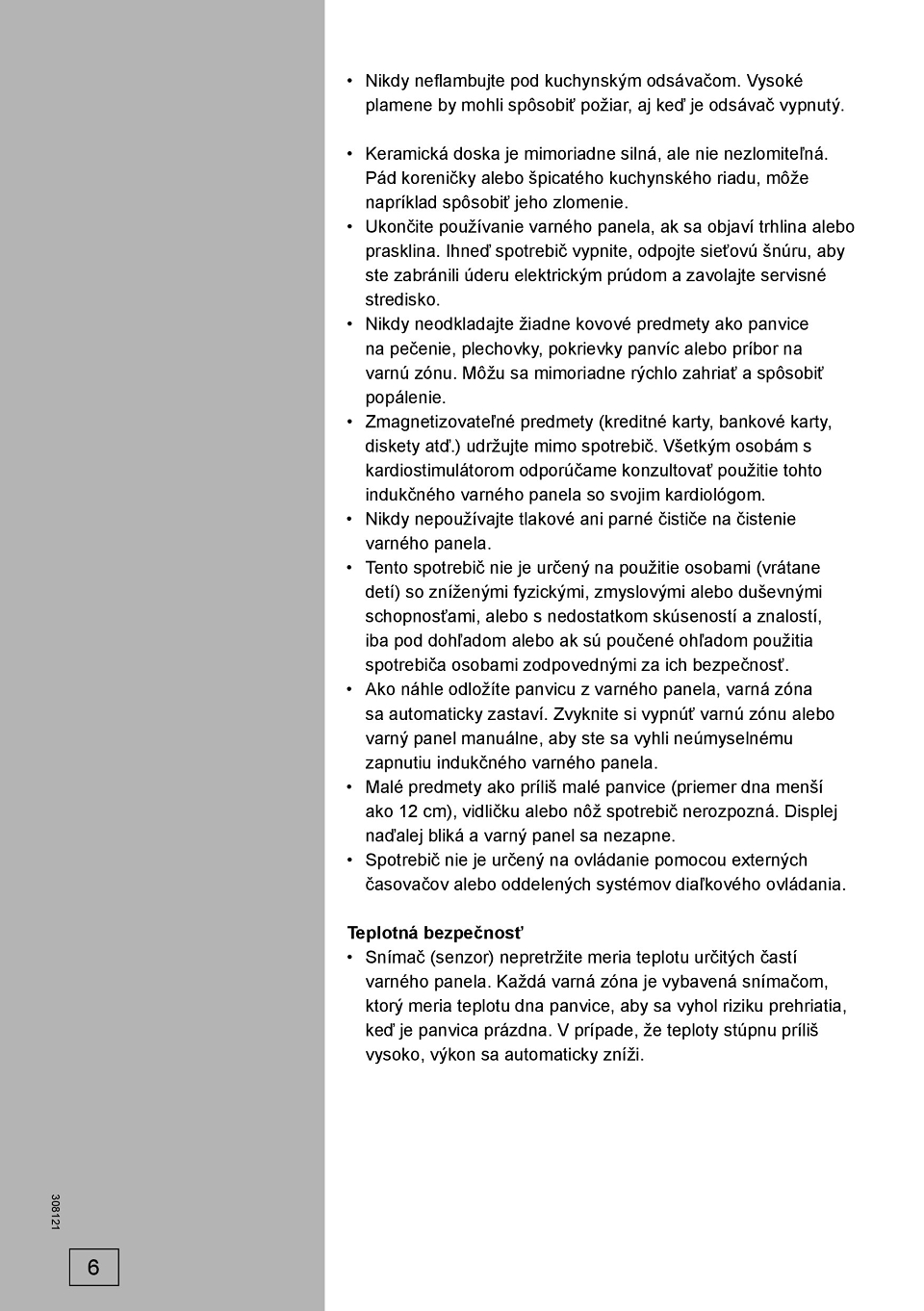 • Nikdy neflambujte pod kuchynským odsávačom. Vysoké plamene by mohli spôsobiť požiar, aj keď je odsávač vypnutý.

• Keramická doska je mimoriadne silná, ale nie nezlomiteľná. Pád koreničky alebo špicatého kuchynského riadu, môže napríklad spôsobiť jeho zlomenie.
• Ukončite používanie varného panela, ak sa objaví trhlina alebo prasklina. Ihneď spotrebič vypnite, odpojte sieťovú šnúru, aby ste zabránili úderu elektrickým prúdom a zavolajte servisné stredisko.
• Nikdy neodkladajte žiadne kovové predmety ako panvice na pečenie, plechovky, pokrievky panvíc alebo príbor na varnú zónu. Môžu sa mimoriadne rýchlo zahriať a spôsobiť popálenie.
• Zmagnetizovateľné predmety (kreditné karty, bankové karty, diskety atď.) udržujte mimo spotrebič. Všetkým osobám s kardiostimulátorom odporúčame konzultovať použitie tohto indukčného varného panela so svojim kardiológom.
• Nikdy nepoužívajte tlakové ani parné čističe na čistenie varného panela.
• Tento spotrebič nie je určený na použitie osobami (vrátane detí) so zníženými fyzickými, zmyslovými alebo duševnými schopnosťami, alebo s nedostatkom skúseností a znalostí, iba pod dohľadom alebo ak sú poučené ohľadom použitia spotrebiča osobami zodpovednými za ich bezpečnosť.
• Ako náhle odložíte panvicu z varného panela, varná zóna sa automaticky zastaví. Zvyknite si vypnúť varnú zónu alebo varný panel manuálne, aby ste sa vyhli neúmyselnému zapnutiu indukčného varného panela.
• Malé predmety ako príliš malé panvice (priemer dna menší ako 12 cm), vidličku alebo nôž spotrebič nerozpozná. Displej naďalej bliká a varný panel sa nezapne.
• Spotrebič nie je určený na ovládanie pomocou externých časovačov alebo oddelených systémov diaľkového ovládania.

Teplotná bezpečnosť
• Snímač (senzor) nepretržite meria teplotu určitých častí varného panela. Každá varná zóna je vybavená snímačom, ktorý meria teplotu dna panvice, aby sa vyhol riziku prehriatia, keď je panvica prázdna. V prípade, že teploty stúpnu príliš vysoko, výkon sa automaticky zníži.

308121

6